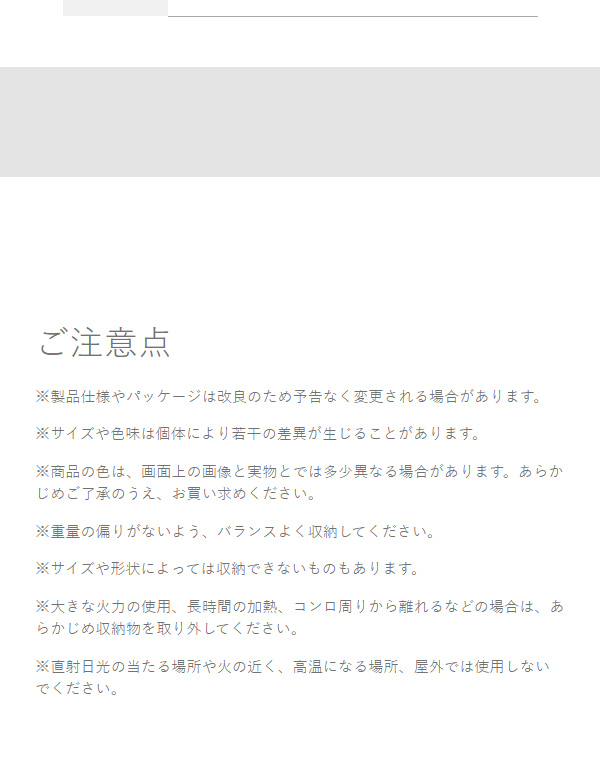 ご注意点

※製品仕様やパッケージは改良のため予告なく変更される場合があります。

※サイズや色味は個体により若干の差異が生じることがあります。

※商品の色は、画面上の画像と実物とでは多少異なる場合があります。あらかじめご了承のうえ、お買い求めください。

※重量の偏りがないよう、バランスよく収納してください。

※サイズや形状によっては収納できないものもあります。

※大きな火力の使用、長時間の加熱、コンロ周りから離れるなどの場合は、あらかじめ収納物を取り外してください。

※直射日光の当たる場所や火の近く、高温になる場所、屋外では使用しないでください。